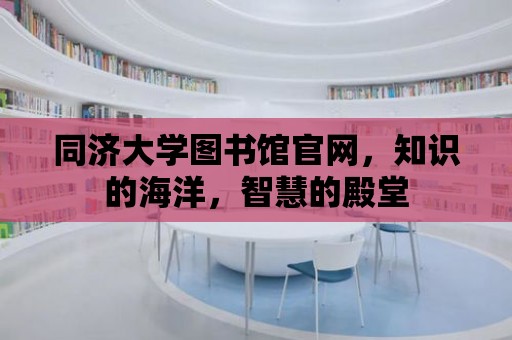 同济大学图书馆官网，知识的海洋，智慧的殿堂